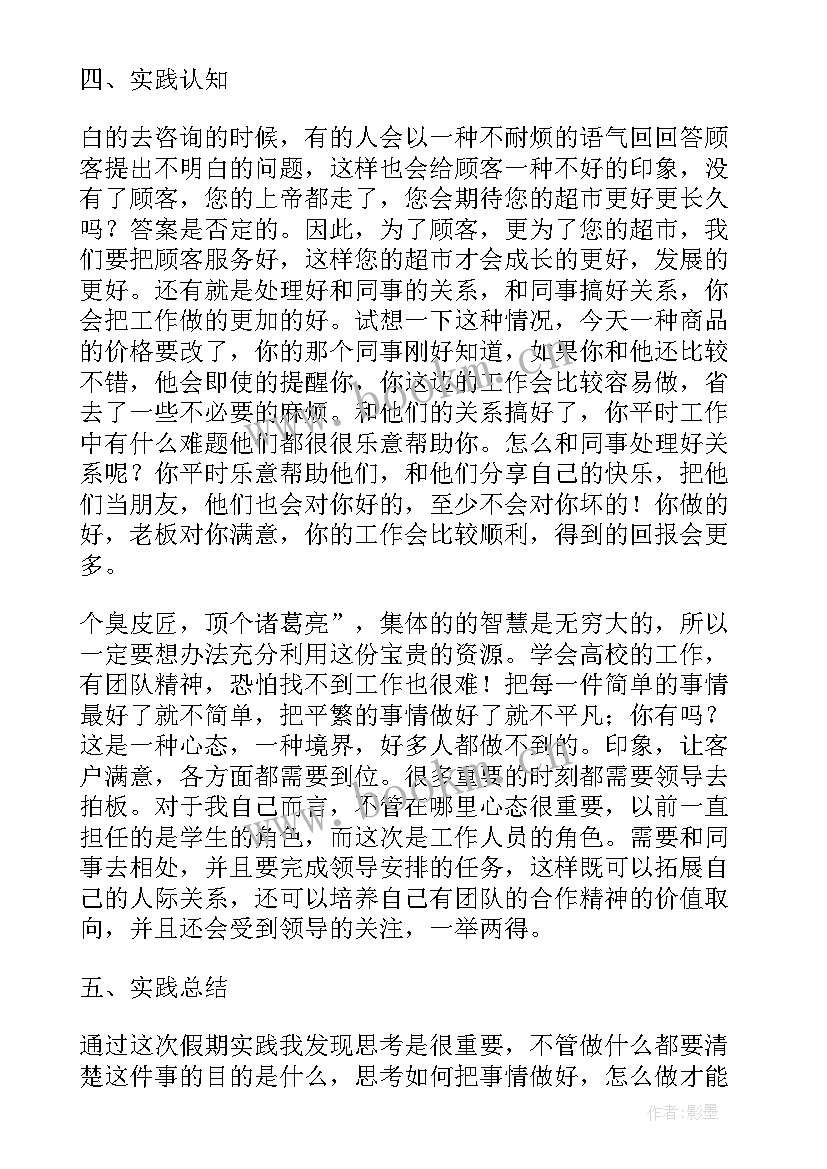 四、实践认知

白的去咨询的时候，有的人会以一种不耐烦的语气回回答顾客提出不明白的问题，这样也会给顾客一种不好的印象，没有了顾客，您的上帝都走了，您会期待您的超市更好更长久吗？答案是否定的。因此，为了顾客，更为了您的超市，我们要把顾客服务好，这样您的超市才会成长的更好，发展的更好。还有就是处理好和同事的关系，和同事搞好关系，你会把工作做的更加的好。试想一下这种情况，今天一种商品的价格要改了，你的那个同事刚好知道，如果你和他还比较不错，他会即使的提醒你，你这边的工作会比较容易做，省去了一些不必要的麻烦。和他们的关系搞好了，你平时工作中有什么难题他们都很很乐意帮助你。怎么和同事处理好关系呢？你平时乐意帮助他们，和他们分享自己的快乐，把他们当朋友，他们也会对你好的，至少不会对你坏的！你做的好，老板对你满意，你的工作会比较顺利，得到的回报会更多。

个臭皮匠，顶个诸葛亮”，集体的的智慧是无穷大的，所以一定要想办法充分利用这份宝贵的资源。学会高校的工作，有团队精神，恐怕找不到工作也很难！把每一件简单的事情最好了就不简单，把平繁的事情做好了就不平凡；你有吗？这是一种心态，一种境界，好多人都做不到的。印象，让客户满意，各方面都需要到位。很多重要的时刻都需要领导去拍板。对于我自己而言，不管在哪里心态很重要，以前一直担任的是学生的角色，而这次是工作人员的角色。需要和同事去相处，并且要完成领导安排的任务，这样既可以拓展自己的人际关系，还可以培养自己有团队的合作精神的价值取向，并且还会受到领导的关注，一举两得。

五、实践总结

通过这次假期实践我发现思考是很重要，不管做什么都要清楚这件事的目的是什么，思考如何把事情做好，怎么做才能

作者:影墨